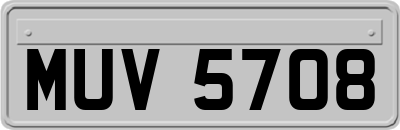 MUV 5708